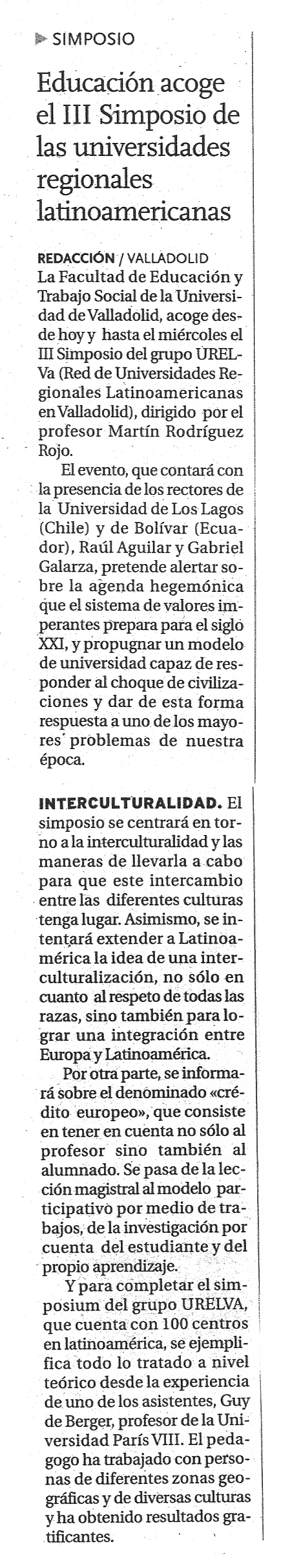 SIMPOSIO

Educación acoge el III Simposio de las universidades regionales latinoamericanas

REDACCIÓN / VALLADOLID
La Facultad de Educación y Trabajo Social de la Universidad de Valladolid, acoge desde hoy y hasta el miércoles el III Simposio del grupo URELVa (Red de Universidades Regionales Latinoamericanas en Valladolid), dirigido por el profesor Martín Rodríguez Rojo.

El evento, que contará con la presencia de los rectores de la Universidad de Los Lagos (Chile) y de Bolívar (Ecuador), Raúl Aguilar y Gabriel Galarza, pretende alertar sobre la agenda hegemónica que el sistema de valores imperantes prepara para el siglo XXI, y propugnar un modelo de universidad capaz de responder al choque de civilizaciones y dar de esta forma respuesta a uno de los mayores problemas de nuestra época.

INTERCULTURALIDAD. El simposio se centrará en torno a la interculturalidad y las maneras de llevarla a cabo para que este intercambio entre las diferentes culturas tenga lugar. Asimismo, se intentará extender a Latinoamérica la idea de una interculturalización, no sólo en cuanto al respeto de todas las razas, sino también para lograr una integración entre Europa y Latinoamérica.

Por otra parte, se informará sobre el denominado «crédito europeo», que consiste en tener en cuenta no sólo al profesor sino también al alumnado. Se pasa de la lección magistral al modelo participativo por medio de trabajos, de la investigación por cuenta del estudiante y del propio aprendizaje.

Y para completar el simposium del grupo URELVA, que cuenta con 100 centros en latinoamérica, se ejemplifica todo lo tratado a nivel teórico desde la experiencia de uno de los asistentes, Guy de Berger, profesor de la Universidad París VIII. El pedagogo ha trabajado con personas de diferentes zonas geográficas y de diversas culturas y ha obtenido resultados gratificantes.